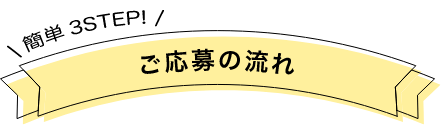 \ 簡単 3STEP! /

ご応募の流れ